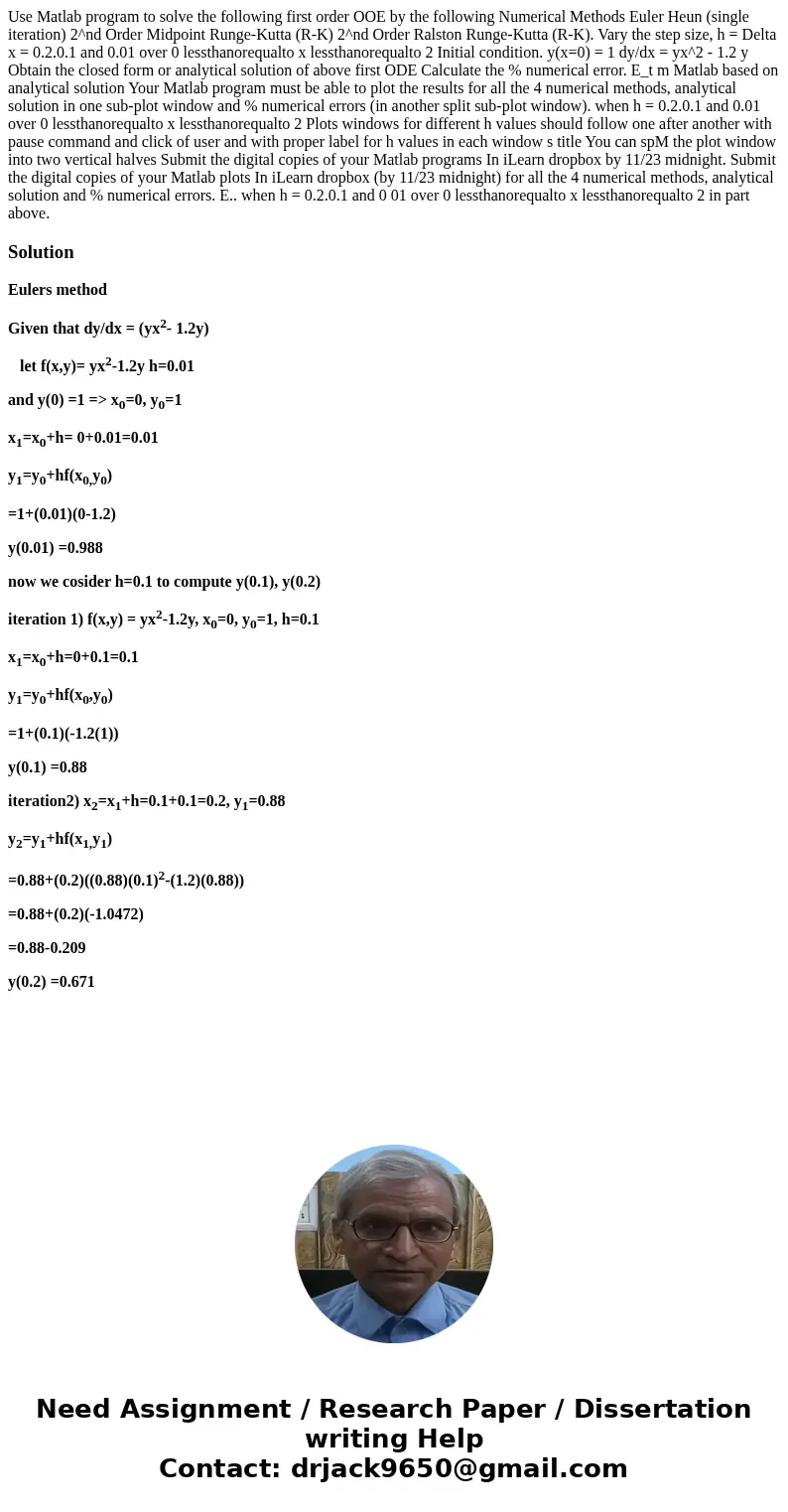 Use Matlab program to solve the following first order OOE by the following Numerical Methods Euler Heun (single iteration) 2^nd Order Midpoint Runge-Kutta (R-K) 2^nd Order Ralston Runge-Kutta (R-K). Vary the step size, h = Delta x = 0.2.0.1 and 0.01 over 0 lessthanorequalto x lessthanorequalto 2 Initial condition. y(x=0) = 1 dy/dx = yx^2 - 1.2 y Obtain the closed form or analytical solution of above first ODE Calculate the % numerical error. E_t m Matlab based on analytical solution Your Matlab program must be able to plot the results for all the 4 numerical methods, analytical solution in one sub-plot window and % numerical errors (in another split sub-plot window). when h = 0.2.0.1 and 0.01 over 0 lessthanorequalto x lessthanorequalto 2 Plots windows for different h values should follow one after another with pause command and click of user and with proper label for h values in each window s title You can spM the plot window into two vertical halves Submit the digital copies of your Matlab programs In iLearn dropbox by 11/23 midnight. Submit the digital copies of your Matlab plots In iLearn dropbox (by 11/23 midnight) for all the 4 numerical methods, analytical solution and % numerical errors. E.. when h = 0.2.0.1 and 0 01 over 0 lessthanorequalto x lessthanorequalto 2 in part above.

Solution

Eulers method

Given that dy/dx = (yx$^2$- 1.2y)

let f(x,y)= yx$^2$-1.2y h=0.01

and y(0) =1 => x$_0$=0, y$_0$=1

x$_1$=x$_0$+h= 0+0.01=0.01

y$_1$=y$_0$+hf(x$_0$,y$_0$)

=1+(0.01)(0-1.2)

y(0.01) =0.988

now we cosider h=0.1 to compute y(0.1), y(0.2)

iteration 1) f(x,y) = yx$^2$-1.2y, x$_0$=0, y$_0$=1, h=0.1

x$_1$=x$_0$+h=0+0.1=0.1

y$_1$=y$_0$+hf(x$_0$,y$_0$)

=1+(0.1)(-1.2(1))

y(0.1) =0.88

iteration2) x$_2$=x$_1$+h=0.1+0.1=0.2, y$_1$=0.88

y$_2$=y$_1$+hf(x$_1$,y$_1$)

=0.88+(0.2)((0.88)(0.1)$^2$-(1.2)(0.88))

=0.88+(0.2)(-1.0472)

=0.88-0.209

y(0.2) =0.671

Need Assignment / Research Paper / Dissertation writing Help
Contact: drjack9650@gmail.com